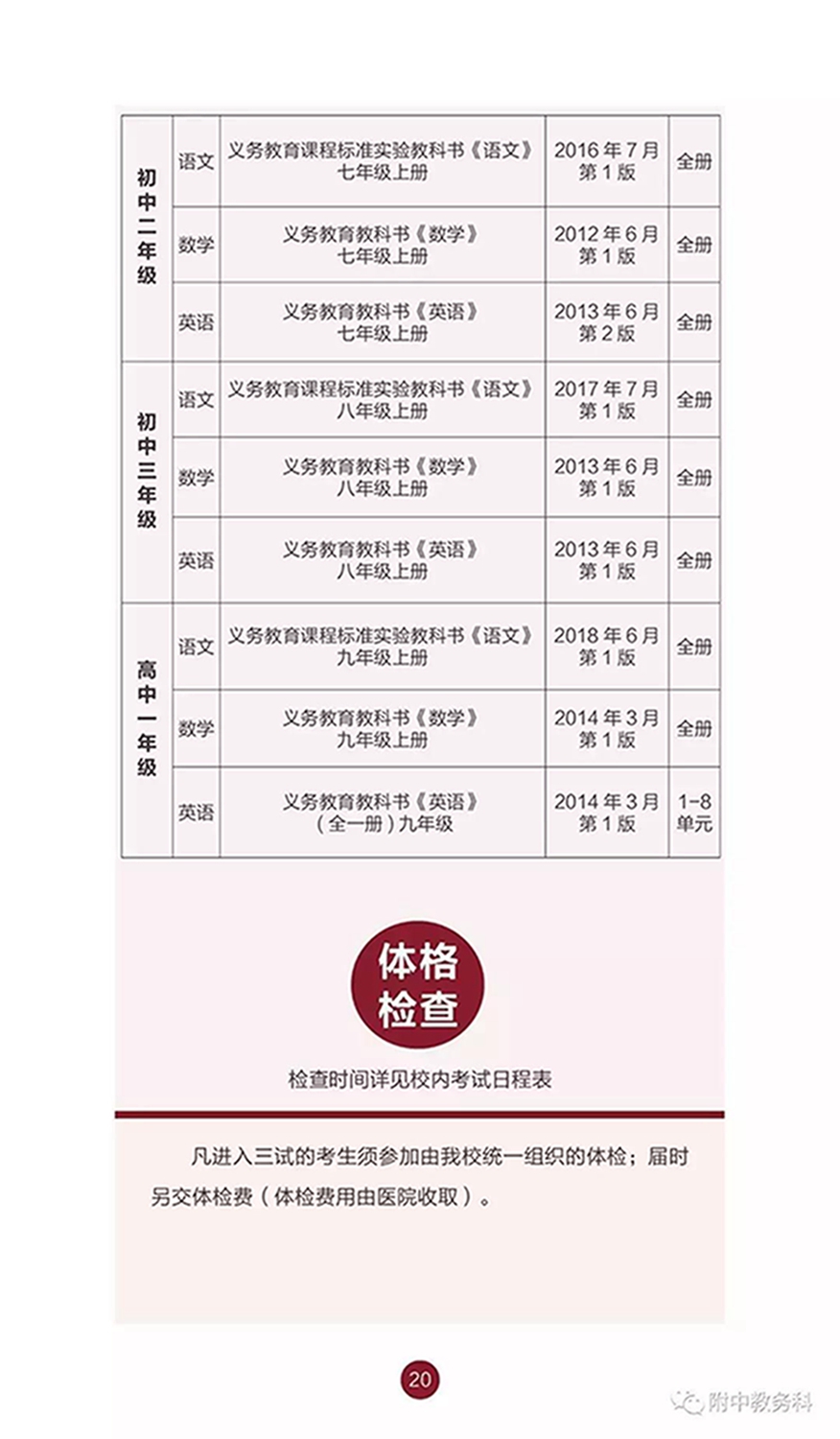 | 初中二年级 | 语文 | 义务教育课程标准实验教科书《语文》七年级上册 | 2016年7月第1版 | 全册 |
|---|---|---|---|---|
|  | 数学 | 义务教育教科书《数学》七年级上册 | 2012年6月第1版 | 全册 |
|  | 英语 | 义务教育教科书《英语》七年级上册 | 2013年6月第2版 | 全册 |
| 初中三年级 | 语文 | 义务教育课程标准实验教科书《语文》八年级上册 | 2017年7月第1版 | 全册 |
|  | 数学 | 义务教育教科书《数学》八年级上册 | 2013年6月第1版 | 全册 |
|  | 英语 | 义务教育教科书《英语》八年级上册 | 2013年6月第1版 | 全册 |
| 高中一年级 | 语文 | 义务教育课程标准实验教科书《语文》九年级上册 | 2018年6月第1版 | 全册 |
|  | 数学 | 义务教育教科书《数学》九年级上册 | 2014年3月第1版 | 全册 |
|  | 英语 | 义务教育教科书《英语》(全一册)九年级 | 2014年3月第1版 | 1-8单元 |

体格检查

检查时间详见校内考试日程表

凡进入三试的考生须参加由我校统一组织的体检；届时另交体检费（体检费用由医院收取）。

20

附中教务科